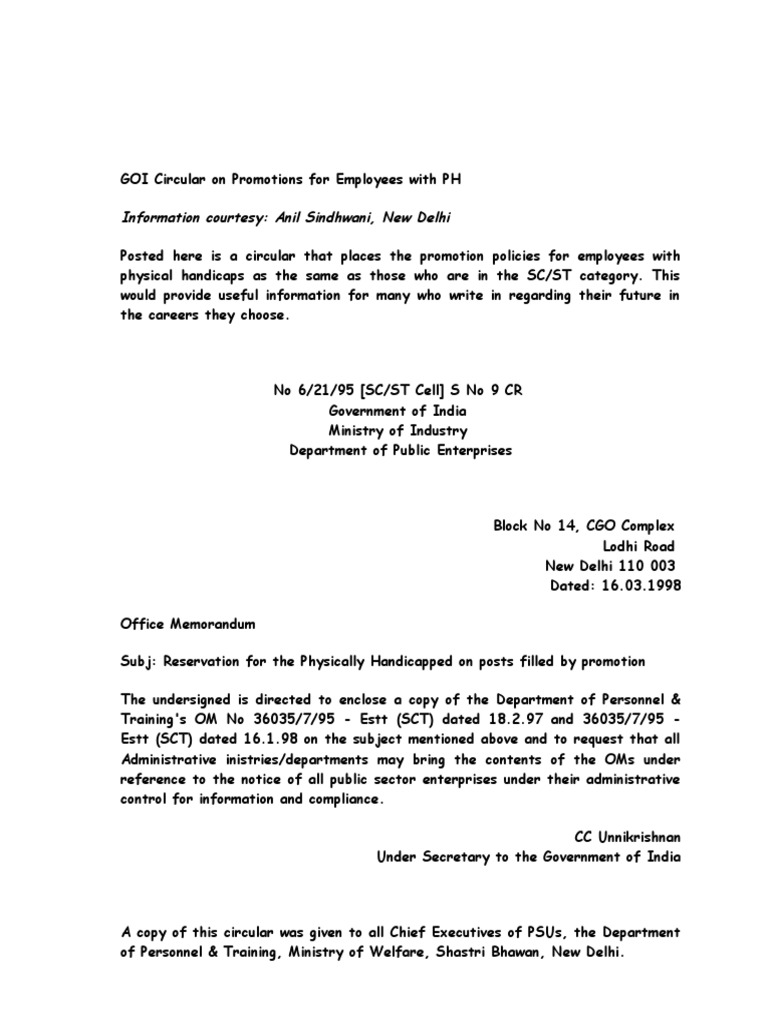 GOI Circular on Promotions for Employees with PH

Information courtesy: Anil Sindhwani, New Delhi

Posted here is a circular that places the promotion policies for employees with physical handicaps as the same as those who are in the SC/ST category. This would provide useful information for many who write in regarding their future in the careers they choose.

No 6/21/95 [SC/ST Cell] S No 9 CR
Government of India
Ministry of Industry
Department of Public Enterprises

Block No 14, CGO Complex
Lodhi Road
New Delhi 110 003
Dated: 16.03.1998

Office Memorandum

Subj: Reservation for the Physically Handicapped on posts filled by promotion

The undersigned is directed to enclose a copy of the Department of Personnel & Training's OM No 36035/7/95 - Estt (SCT) dated 18.2.97 and 36035/7/95 - Estt (SCT) dated 16.1.98 on the subject mentioned above and to request that all Administrative inistries/departments may bring the contents of the OMs under reference to the notice of all public sector enterprises under their administrative control for information and compliance.

CC Unnikrishnan
Under Secretary to the Government of India

A copy of this circular was given to all Chief Executives of PSUs, the Department of Personnel & Training, Ministry of Welfare, Shastri Bhawan, New Delhi.